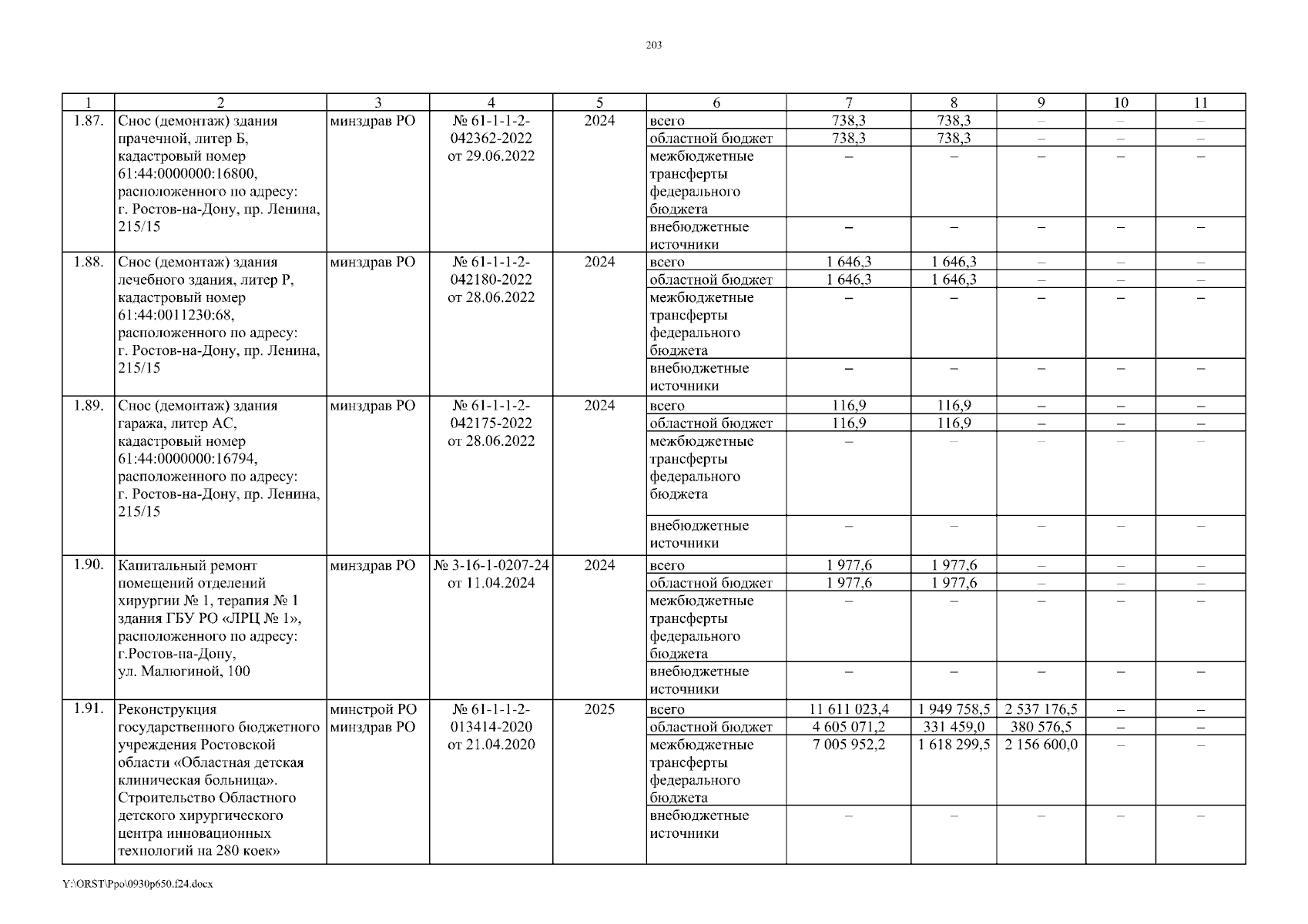 203

| 1 | 2 | 3 | 4 | 5 | 6 | 7 | 8 | 9 | 10 | 11 |
|---|---|---|---|---|---|---|---|---|---|---|
| 1.87. | Снос (демонтаж) здания прачечной, литер Б, кадастровый номер 61:44:0000000:16800, расположенного по адресу: г. Ростов-на-Дону, пр. Ленина, 215/15 | минздрав РО | № 61-1-1-2-042362-2022 от 29.06.2022 | 2024 | всего | 738,3 | 738,3 | – | – | – |
| | | | | | областной бюджет | 738,3 | 738,3 | – | – | – |
| | | | | | межбюджетные трансферты федерального бюджета | – | – | – | – | – |
| | | | | | внебюджетные источники | – | – | – | – | – |
| 1.88. | Снос (демонтаж) здания лечебного здания, литер Р, кадастровый номер 61:44:0011230:68, расположенного по адресу: г. Ростов-на-Дону, пр. Ленина, 215/15 | минздрав РО | № 61-1-1-2-042180-2022 от 28.06.2022 | 2024 | всего | 1 646,3 | 1 646,3 | – | – | – |
| | | | | | областной бюджет | 1 646,3 | 1 646,3 | – | – | – |
| | | | | | межбюджетные трансферты федерального бюджета | – | – | – | – | – |
| | | | | | внебюджетные источники | – | – | – | – | – |
| 1.89. | Снос (демонтаж) здания гаража, литер АС, кадастровый номер 61:44:0000000:16794, расположенного по адресу: г. Ростов-на-Дону, пр. Ленина, 215/15 | минздрав РО | № 61-1-1-2-042175-2022 от 28.06.2022 | 2024 | всего | 116,9 | 116,9 | – | – | – |
| | | | | | областной бюджет | 116,9 | 116,9 | – | – | – |
| | | | | | межбюджетные трансферты федерального бюджета | – | – | – | – | – |
| | | | | | внебюджетные источники | – | – | – | – | – |
| 1.90. | Капитальный ремонт помещений отделений хирургии № 1, терапия № 1 здания ГБУ РО «ЛРЦ № 1», расположенного по адресу: г.Ростов-на-Дону, ул. Малюгиной, 100 | минздрав РО | № 3-16-1-0207-24 от 11.04.2024 | 2024 | всего | 1 977,6 | 1 977,6 | – | – | – |
| | | | | | областной бюджет | 1 977,6 | 1 977,6 | – | – | – |
| | | | | | межбюджетные трансферты федерального бюджета | – | – | – | – | – |
| | | | | | внебюджетные источники | – | – | – | – | – |
| 1.91. | Реконструкция государственного бюджетного учреждения Ростовской области «Областная детская клиническая больница». Строительство Областного детского хирургического центра инновационных технологий на 280 коек» | минстрой РО минздрав РО | № 61-1-1-2-013414-2020 от 21.04.2020 | 2025 | всего | 11 611 023,4 | 1 949 758,5 | 2 537 176,5 | – | – |
| | | | | | областной бюджет | 4 605 071,2 | 331 459,0 | 380 576,5 | – | – |
| | | | | | межбюджетные трансферты федерального бюджета | 7 005 952,2 | 1 618 299,5 | 2 156 600,0 | – | – |
| | | | | | внебюджетные источники | – | – | – | – | – |

Y:\ORST\Ppo\0930p650.f24.docx